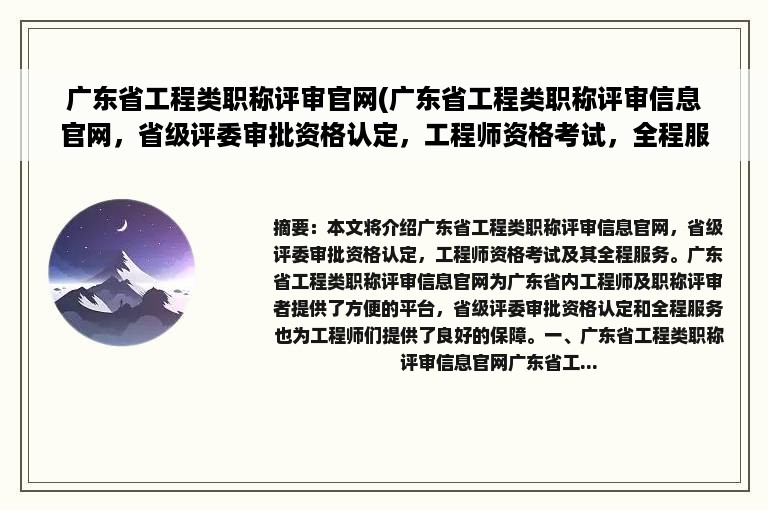 广东省工程类职称评审官网(广东省工程类职称评审信息官网，省级评委审批资格认定，工程师资格考试，全程服

摘要：本文将介绍广东省工程类职称评审信息官网，省级评委审批资格认定，工程师资格考试及其全程服务。广东省工程类职称评审信息官网为广东省内工程师及职称评审者提供了方便的平台，省级评委审批资格认定和全程服务也为工程师们提供了良好的保障。一、广东省工程类职称评审信息官网广东省工...